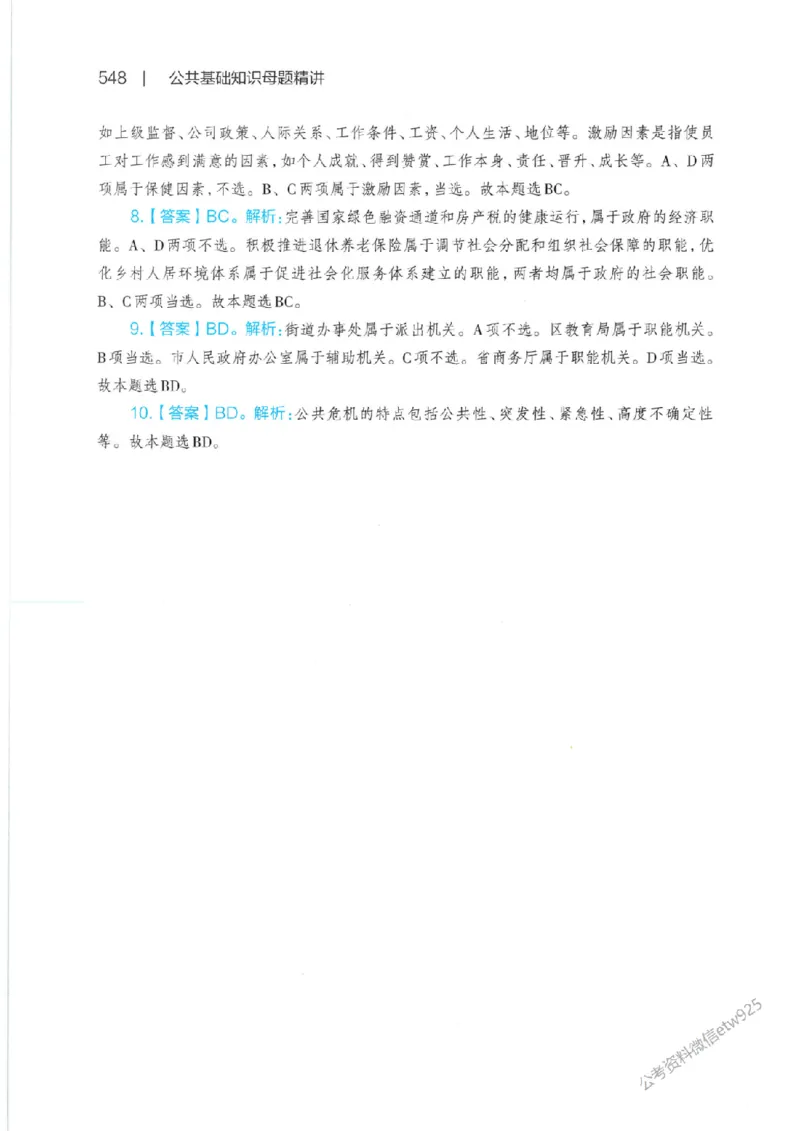 548 | 公共基础知识母题精讲

如上级监督、公司政策、人际关系、工作条件、工资、个人生活、地位等。激励因素是指使员工对工作感到满意的因素，如个人成就、得到赞赏、工作本身、责任、晋升、成长等。A、D两项属于保健因素，不选。B、C两项属于激励因素，当选。故本题选BC。

8.【答案】BC。解析：完善国家绿色融资通道和房产税的健康运行，属于政府的经济职能。A、D两项不选。积极推进退休养老保险属于调节社会分配和组织社会保障的职能，优化乡村人居环境体系属于促进社会化服务体系建立的职能，两者均属于政府的社会职能。B、C两项当选。故本题选BC。

9.【答案】BD。解析：街道办事处属于派出机关。A项不选。区教育局属于职能机关。B项当选。市人民政府办公室属于辅助机关。C项不选。省商务厅属于职能机关。D项当选。故本题选BD。

10.【答案】BD。解析：公共危机的特点包括公共性、突发性、紧急性、高度不确定性等。故本题选BD。

公考资料微信etw925